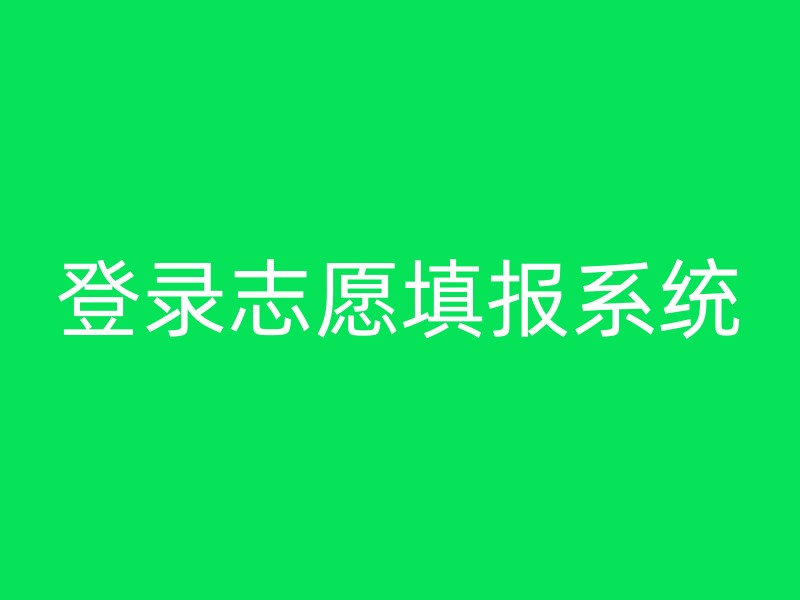 登录志愿填报系统